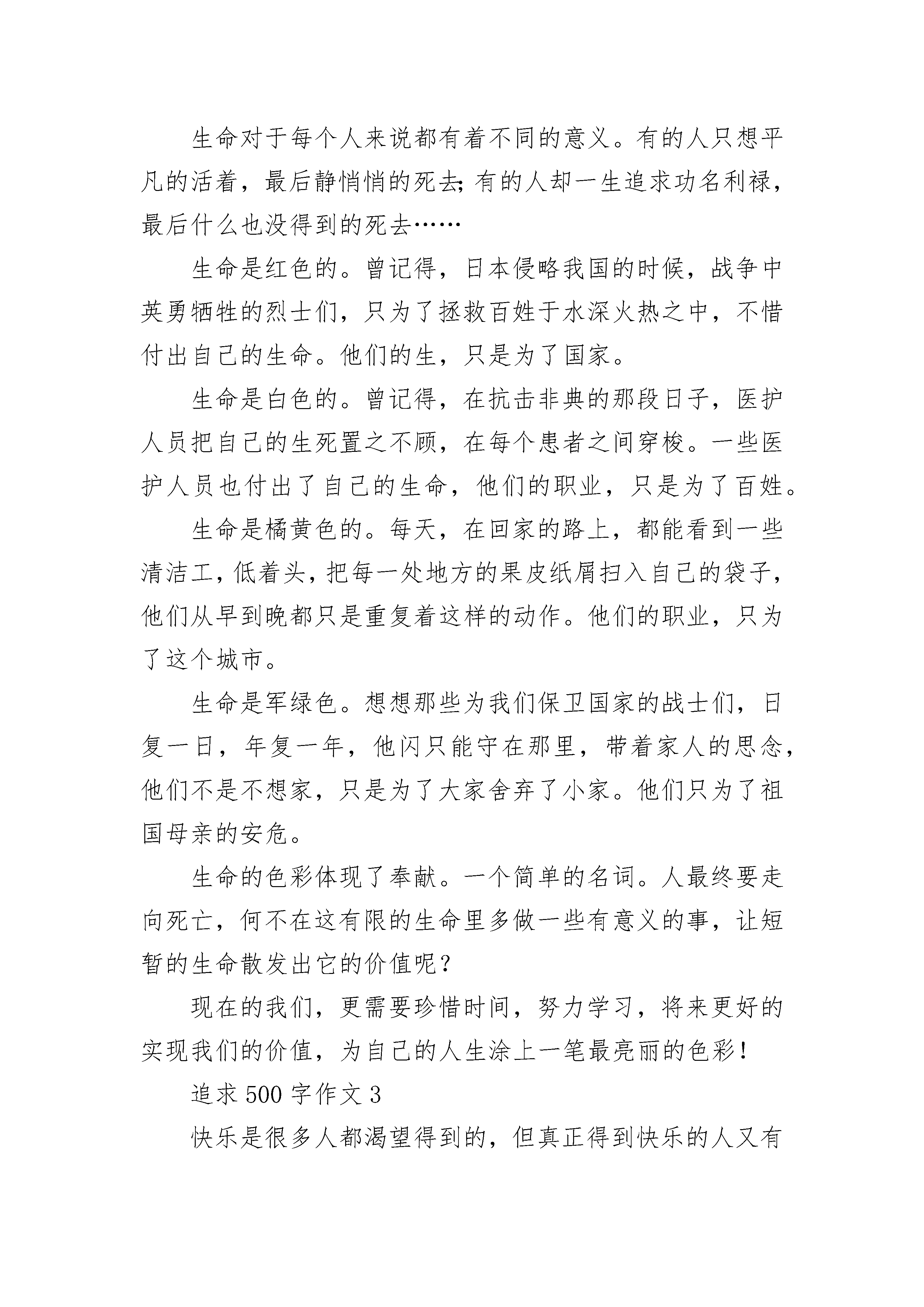 生命对于每个人来说都有着不同的意义。有的人只想平凡的活着，最后静悄悄的死去;有的人却一生追求功名利禄，最后什么也没得到的死去……

生命是红色的。曾记得，日本侵略我国的时候，战争中英勇牺牲的烈士们，只为了拯救百姓于水深火热之中，不惜付出自己的生命。他们的生，只是为了国家。

生命是白色的。曾记得，在抗击非典的那段日子，医护人员把自己的生死置之不顾，在每个患者之间穿梭。一些医护人员也付出了自己的生命，他们的职业，只是为了百姓。

生命是橘黄色的。每天，在回家的路上，都能看到一些清洁工，低着头，把每一处地方的果皮纸屑扫入自己的袋子，他们从早到晚都只是重复着这样的动作。他们的职业，只为了这个城市。

生命是军绿色。想想那些为我们保卫国家的战士们，日复一日，年复一年，他闪只能守在那里，带着家人的思念，他们不是不想家，只是为了大家舍弃了小家。他们只为了祖国母亲的安危。

生命的色彩体现了奉献。一个简单的名词。人最终要走向死亡，何不在这有限的生命里多做一些有意义的事，让短暂的生命散发出它的价值呢？

现在的我们，更需要珍惜时间，努力学习，将来更好的实现我们的价值，为自己的人生涂上一笔最亮丽的色彩！

追求500字作文3

快乐是很多人都渴望得到的，但真正得到快乐的人又有